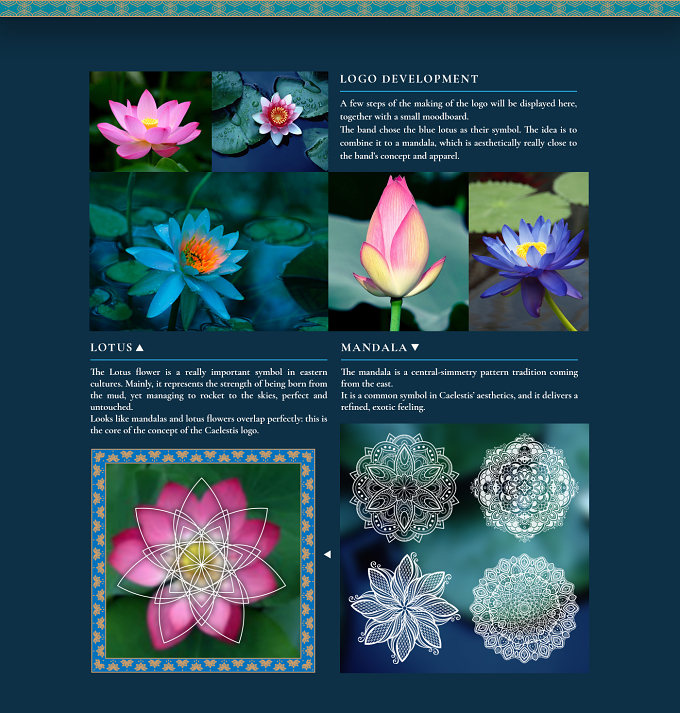 LOGO DEVELOPMENT

A few steps of the making of the logo will be displayed here, together with a small moodboard.
The band chose the blue lotus as their symbol. The idea is to combine it to a mandala, which is aesthetically really close to the band's concept and apparel.

LOTUS ▲

The Lotus flower is a really important symbol in eastern cultures. Mainly, it represents the strength of being born from the mud, yet managing to rocket to the skies, perfect and untouched.
Looks like mandalas and lotus flowers overlap perfectly: this is the core of the concept of the Caelestis logo.

MANDALA ▼

The mandala is a central-simmetry pattern tradition coming from the east.
It is a common symbol in Caelestis' aesthetics, and it delivers a refined, exotic feeling.

◄